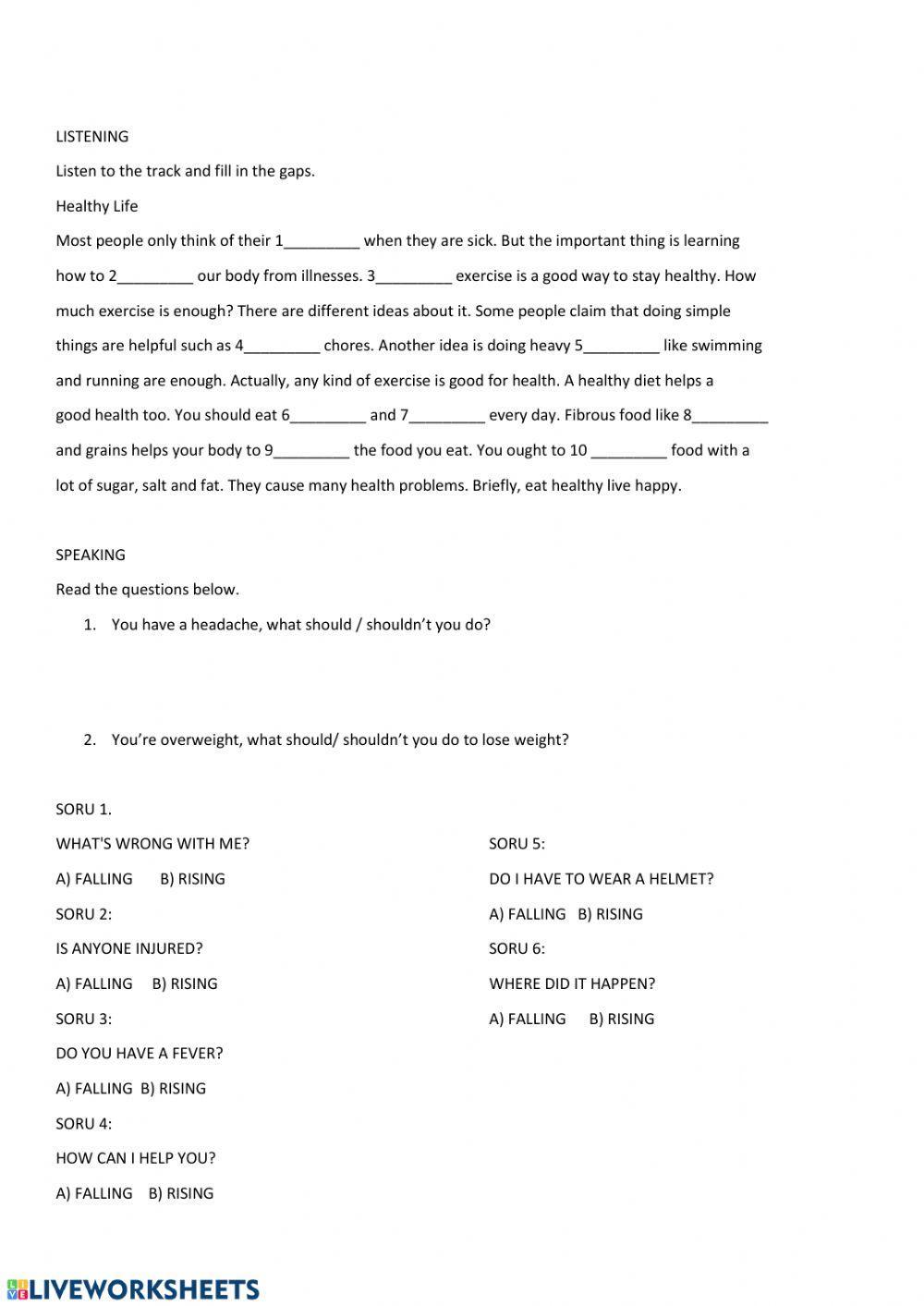 LISTENING

Listen to the track and fill in the gaps.

Healthy Life

Most people only think of their 1_________ when they are sick. But the important thing is learning how to 2_________ our body from illnesses. 3_________ exercise is a good way to stay healthy. How much exercise is enough? There are different ideas about it. Some people claim that doing simple things are helpful such as 4_________ chores. Another idea is doing heavy 5_________ like swimming and running are enough. Actually, any kind of exercise is good for health. A healthy diet helps a good health too. You should eat 6_________ and 7_________ every day. Fibrous food like 8_________ and grains helps your body to 9_________ the food you eat. You ought to 10 _________ food with a lot of sugar, salt and fat. They cause many health problems. Briefly, eat healthy live happy.

SPEAKING

Read the questions below.

1. You have a headache, what should / shouldn't you do?

2. You're overweight, what should/ shouldn't you do to lose weight?

SORU 1.

WHAT'S WRONG WITH ME?

A) FALLING B) RISING

SORU 2:

IS ANYONE INJURED?

A) FALLING B) RISING

SORU 3:

DO YOU HAVE A FEVER?

A) FALLING B) RISING

SORU 4:

HOW CAN I HELP YOU?

A) FALLING B) RISING

SORU 5:

DO I HAVE TO WEAR A HELMET?

A) FALLING B) RISING

SORU 6:

WHERE DID IT HAPPEN?

A) FALLING B) RISING

LIVEWORKSHEETS